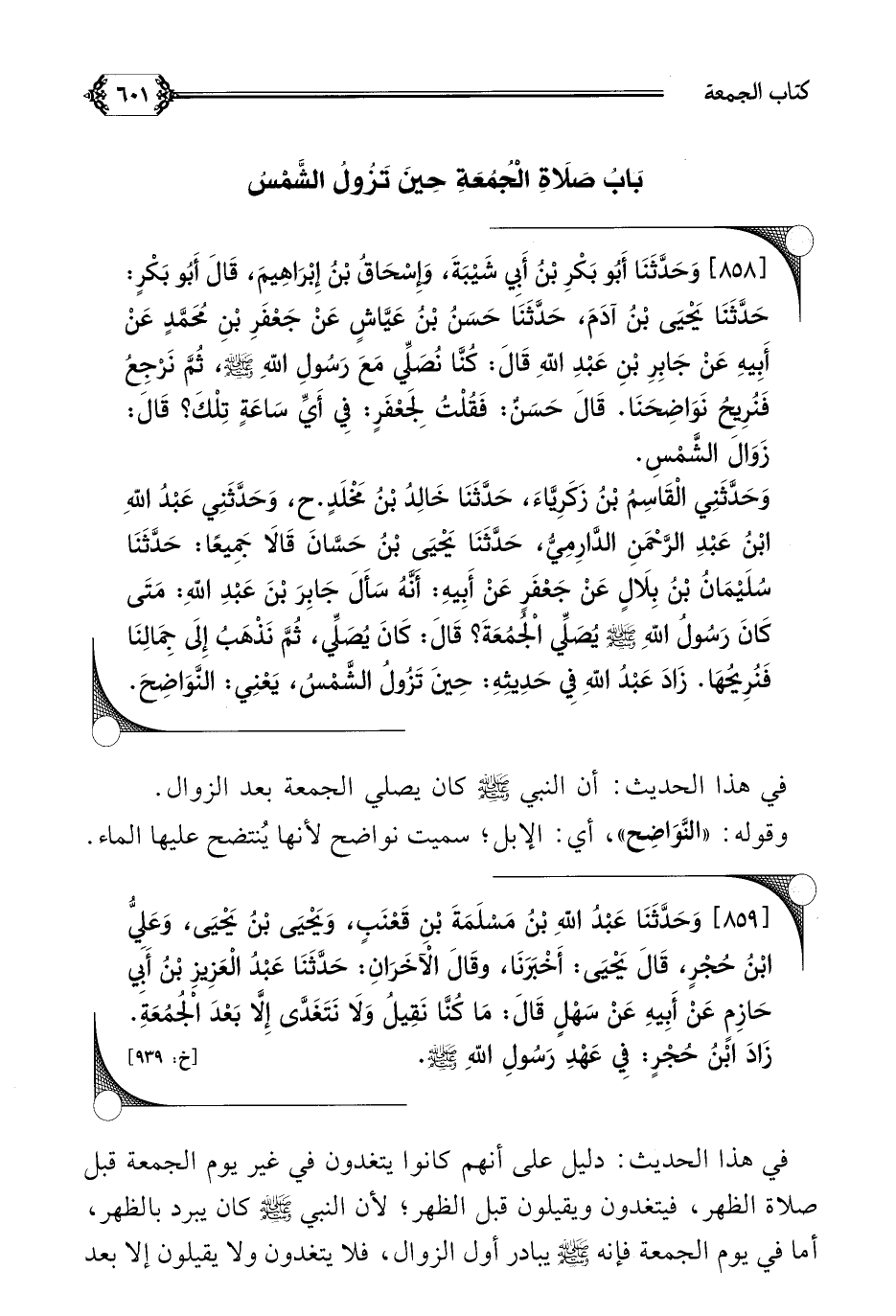 كتاب الجمعة

٦٠١

بَابُ صَلَاةِ الْجُمُعَةِ حِينَ تَزُولُ الشَّمْسُ

[٨٥٨] وَحَدَّثَنَا أَبُو بَكْرِ بْنُ أَبِي شَيْبَةَ، وَإِسْحَاقُ بْنُ إِبْرَاهِيمَ، قَالَ أَبُو بَكْرٍ: حَدَّثَنَا يَحْيَى بْنُ آدَمَ، حَدَّثَنَا حَسَنُ بْنُ عَيَّاشٍ عَنْ جَعْفَرِ بْنِ مُحَمَّدٍ عَنْ أَبِيهِ عَنْ جَابِرِ بْنِ عَبْدِ اللهِ قَالَ: كُنَّا نُصَلِّي مَعَ رَسُولِ اللهِ ﷺ، ثُمَّ نَرْجِعُ فَنُرِيحُ نَوَاضِحَنَا. قَالَ حَسَنٌ: فَقُلْتُ لِجَعْفَرٍ: فِي أَيِّ سَاعَةٍ تِلْكَ؟ قَالَ: زَوَالَ الشَّمْسِ.
وَحَدَّثَنِي الْقَاسِمُ بْنُ زَكَرِيَّاءَ، حَدَّثَنَا خَالِدُ بْنُ مَخْلَدٍ.ح، وَحَدَّثَنِي عَبْدُ اللهِ ابْنُ عَبْدِ الرَّحْمَنِ الدَّارِمِيُّ، حَدَّثَنَا يَحْيَى بْنُ حَسَّانَ قَالَا جَمِيعًا: حَدَّثَنَا سُلَيْمَانُ بْنُ بِلَالٍ عَنْ جَعْفَرٍ عَنْ أَبِيهِ: أَنَّهُ سَأَلَ جَابِرَ بْنَ عَبْدِ اللهِ: مَتَى كَانَ رَسُولُ اللهِ ﷺ يُصَلِّي الْجُمُعَةَ؟ قَالَ: كَانَ يُصَلِّي، ثُمَّ نَذْهَبُ إِلَى جِمَالِنَا فَنُرِيحُهَا. زَادَ عَبْدُ اللهِ فِي حَدِيثِهِ: حِينَ تَزُولُ الشَّمْسُ، يَعْنِي: النَّوَاضِحَ.

في هذا الحديث: أن النبي ﷺ كان يصلي الجمعة بعد الزوال.
وقوله: «النَّوَاضِح»، أي: الإبل؛ سميت نواضح لأنها يُنتضح عليها الماء.

[٨٥٩] وَحَدَّثَنَا عَبْدُ اللهِ بْنُ مَسْلَمَةَ بْنِ قَعْنَبٍ، وَيَحْيَى بْنُ يَحْيَى، وَعَلِيُّ ابْنُ حُجْرٍ، قَالَ يَحْيَى: أَخْبَرَنَا، وقَالَ الْآخَرَانِ: حَدَّثَنَا عَبْدُ الْعَزِيزِ بْنُ أَبِي حَازِمٍ عَنْ أَبِيهِ عَنْ سَهْلٍ قَالَ: مَا كُنَّا نَقِيلُ وَلَا نَتَغَدَّى إِلَّا بَعْدَ الْجُمُعَةِ. زَادَ ابْنُ حُجْرٍ: فِي عَهْدِ رَسُولِ اللهِ ﷺ. [خ: ٩٣٩]

في هذا الحديث: دليل على أنهم كانوا يتغدون في غير يوم الجمعة قبل صلاة الظهر، فيتغدون ويقيلون قبل الظهر؛ لأن النبي ﷺ كان يبرد بالظهر، أما في يوم الجمعة فإنه ﷺ يبادر أول الزوال، فلا يتغدون ولا يقيلون إلا بعد